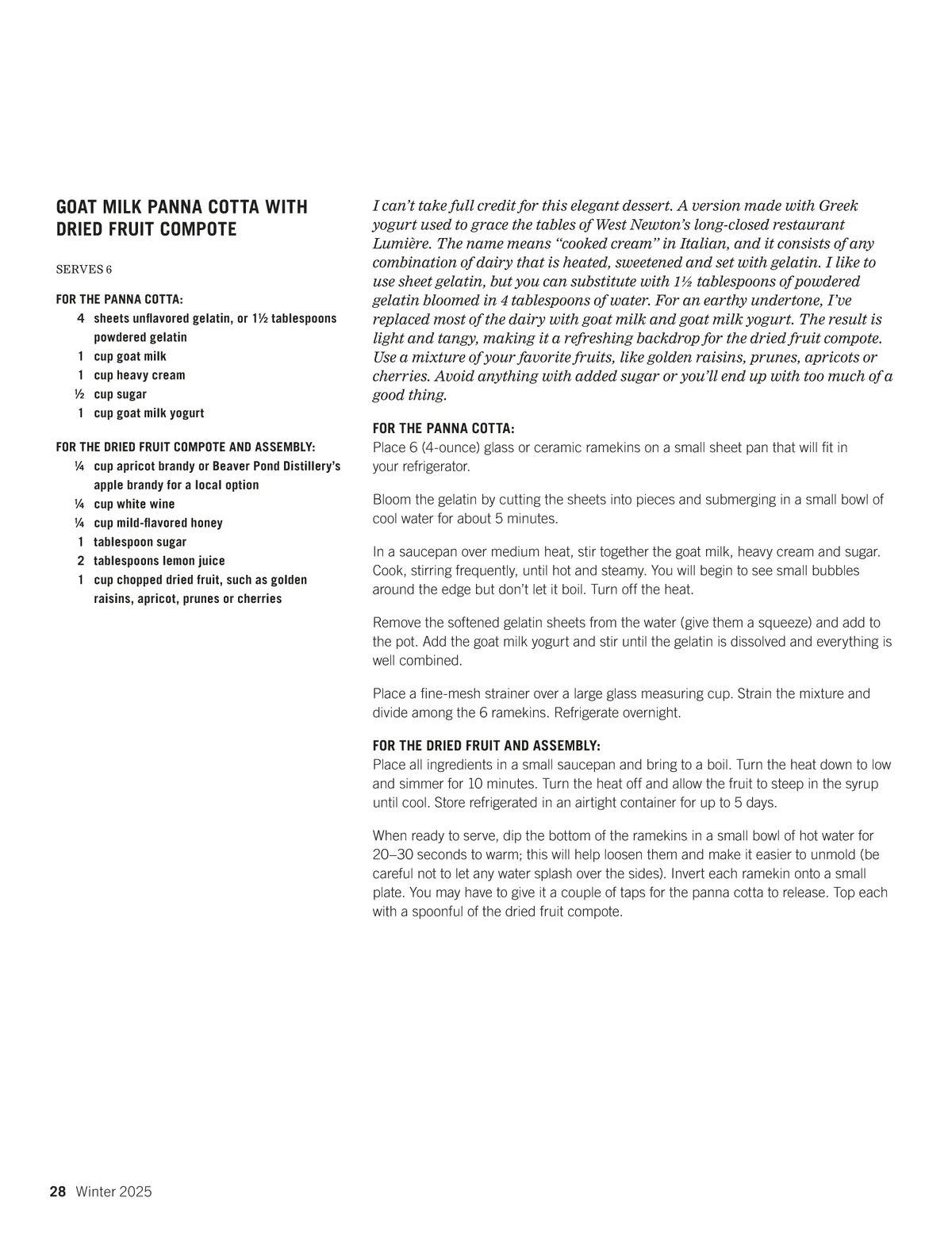 GOAT MILK PANNA COTTA WITH DRIED FRUIT COMPOTE

SERVES 6

FOR THE PANNA COTTA:
4 sheets unflavored gelatin, or 1½ tablespoons powdered gelatin
1 cup goat milk
1 cup heavy cream
½ cup sugar
1 cup goat milk yogurt

FOR THE DRIED FRUIT COMPOTE AND ASSEMBLY:
¼ cup apricot brandy or Beaver Pond Distillery's apple brandy for a local option
¼ cup white wine
¼ cup mild-flavored honey
1 tablespoon sugar
2 tablespoons lemon juice
1 cup chopped dried fruit, such as golden raisins, apricot, prunes or cherries

I can't take full credit for this elegant dessert. A version made with Greek yogurt used to grace the tables of West Newton's long-closed restaurant Lumière. The name means "cooked cream" in Italian, and it consists of any combination of dairy that is heated, sweetened and set with gelatin. I like to use sheet gelatin, but you can substitute with 1½ tablespoons of powdered gelatin bloomed in 4 tablespoons of water. For an earthy undertone, I've replaced most of the dairy with goat milk and goat milk yogurt. The result is light and tangy, making it a refreshing backdrop for the dried fruit compote. Use a mixture of your favorite fruits, like golden raisins, prunes, apricots or cherries. Avoid anything with added sugar or you'll end up with too much of a good thing.

FOR THE PANNA COTTA:
Place 6 (4-ounce) glass or ceramic ramekins on a small sheet pan that will fit in your refrigerator.

Bloom the gelatin by cutting the sheets into pieces and submerging in a small bowl of cool water for about 5 minutes.

In a saucepan over medium heat, stir together the goat milk, heavy cream and sugar. Cook, stirring frequently, until hot and steamy. You will begin to see small bubbles around the edge but don't let it boil. Turn off the heat.

Remove the softened gelatin sheets from the water (give them a squeeze) and add to the pot. Add the goat milk yogurt and stir until the gelatin is dissolved and everything is well combined.

Place a fine-mesh strainer over a large glass measuring cup. Strain the mixture and divide among the 6 ramekins. Refrigerate overnight.

FOR THE DRIED FRUIT AND ASSEMBLY:
Place all ingredients in a small saucepan and bring to a boil. Turn the heat down to low and simmer for 10 minutes. Turn the heat off and allow the fruit to steep in the syrup until cool. Store refrigerated in an airtight container for up to 5 days.

When ready to serve, dip the bottom of the ramekins in a small bowl of hot water for 20–30 seconds to warm; this will help loosen them and make it easier to unmold (be careful not to let any water splash over the sides). Invert each ramekin onto a small plate. You may have to give it a couple of taps for the panna cotta to release. Top each with a spoonful of the dried fruit compote.

28 Winter 2025